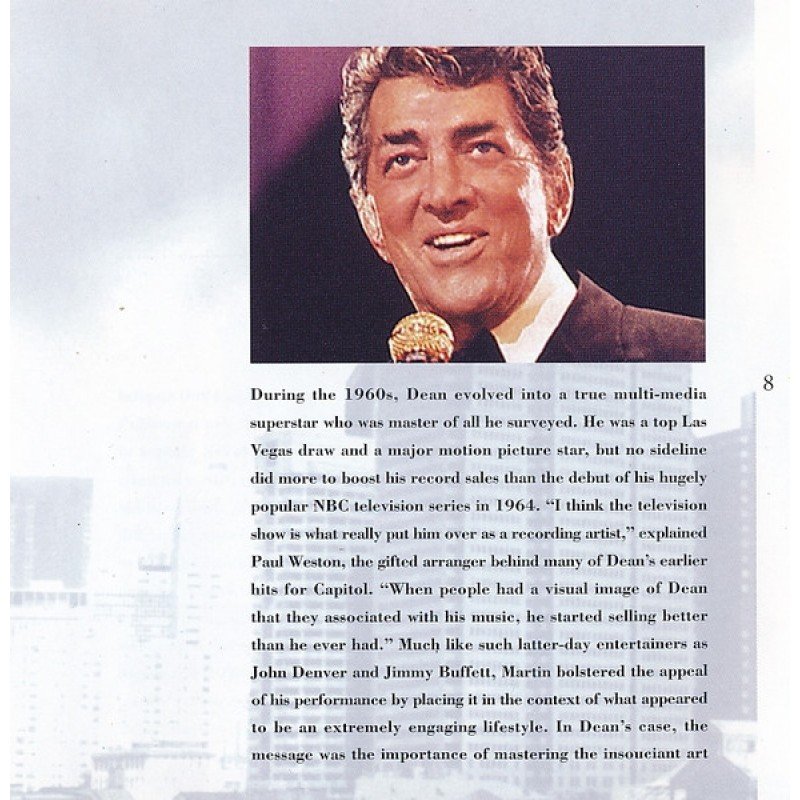 8

During the 1960s, Dean evolved into a true multi-media superstar who was master of all he surveyed. He was a top Las Vegas draw and a major motion picture star, but no sideline did more to boost his record sales than the debut of his hugely popular NBC television series in 1964. "I think the television show is what really put him over as a recording artist," explained Paul Weston, the gifted arranger behind many of Dean's earlier hits for Capitol. "When people had a visual image of Dean that they associated with his music, he started selling better than he ever had." Much like such latter-day entertainers as John Denver and Jimmy Buffett, Martin bolstered the appeal of his performance by placing it in the context of what appeared to be an extremely engaging lifestyle. In Dean's case, the message was the importance of mastering the insouciant art